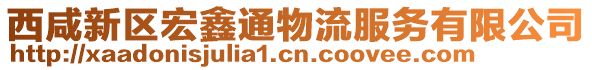 西咸新区宏鑫通物流服务有限公司
http://xaadonisjulia1.cn.coovee.com